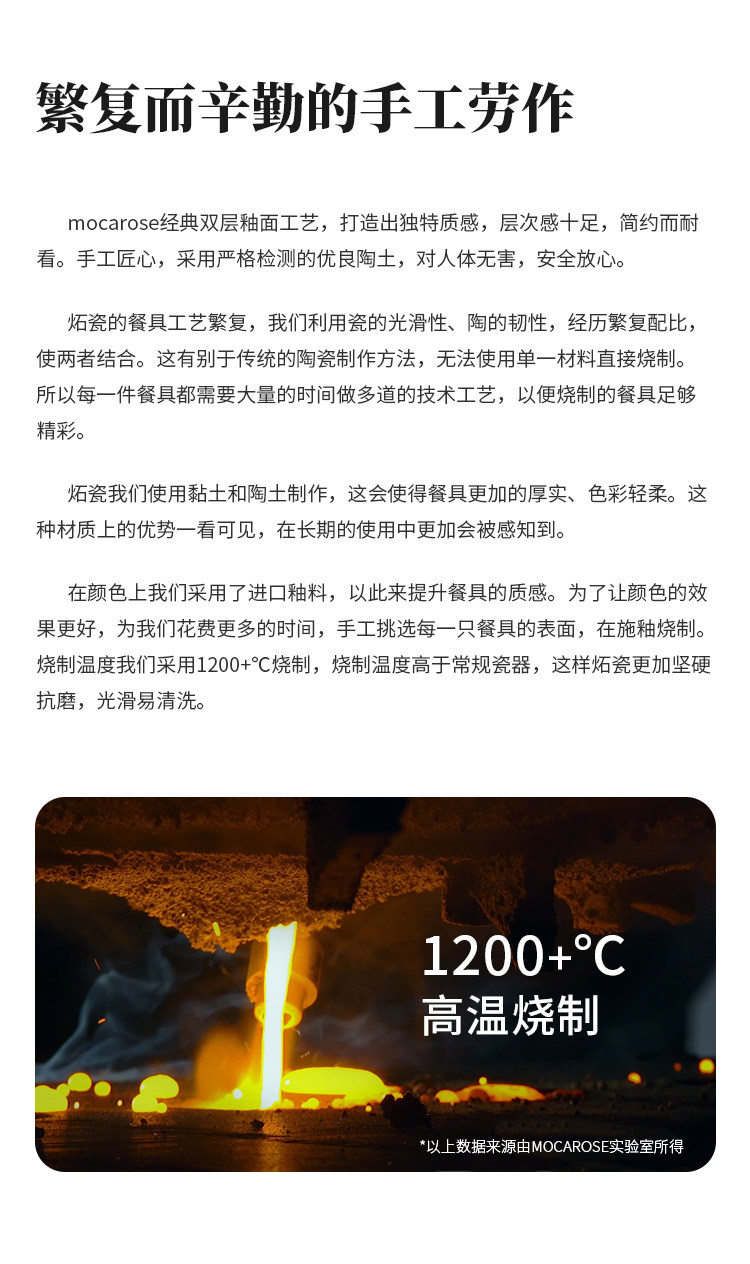 繁复而辛勤的手工劳作

mocarose经典双层釉面工艺，打造出独特质感，层次感十足，简约而耐看。手工匠心，采用严格检测的优良陶土，对人体无害，安全放心。

炻瓷的餐具工艺繁复，我们利用瓷的光滑性、陶的韧性，经历繁复配比，使两者结合。这有别于传统的陶瓷制作方法，无法使用单一材料直接烧制。所以每一件餐具都需要大量的时间做多道的技术工艺，以便烧制的餐具足够精彩。

炻瓷我们使用黏土和陶土制作，这会使得餐具更加的厚实、色彩轻柔。这种材质上的优势一看可见，在长期的使用中更加会被感知到。

在颜色上我们采用了进口釉料，以此来提升餐具的质感。为了让颜色的效果更好，为我们花费更多的时间，手工挑选每一只餐具的表面，在施釉烧制。烧制温度我们采用1200+℃烧制，烧制温度高于常规瓷器，这样炻瓷更加坚硬抗磨，光滑易清洗。

1200+℃
高温烧制

*以上数据来源由MOCAROSE实验室所得